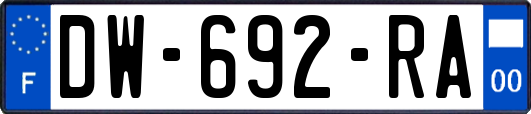 F
DW-692-RA
00